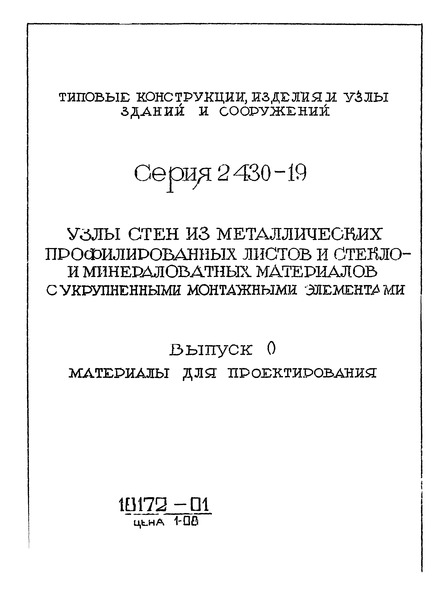 ТИПОВЫЕ КОНСТРУКЦИИ, ИЗДЕЛИЯ И УЗЛЫ ЗДАНИЙ И СООРУЖЕНИЙ

Серия 2.430-19

УЗЛЫ СТЕН ИЗ МЕТАЛЛИЧЕСКИХ ПРОФИЛИРОВАННЫХ ЛИСТОВ И СТЕКЛО- И МИНЕРАЛОВАТНЫХ МАТЕРИАЛОВ С УКРУПНЕННЫМИ МОНТАЖНЫМИ ЭЛЕМЕНТАМИ

ВЫПУСК 0
МАТЕРИАЛЫ ДЛЯ ПРОЕКТИРОВАНИЯ

18172-01
ЦЕНА 1-08